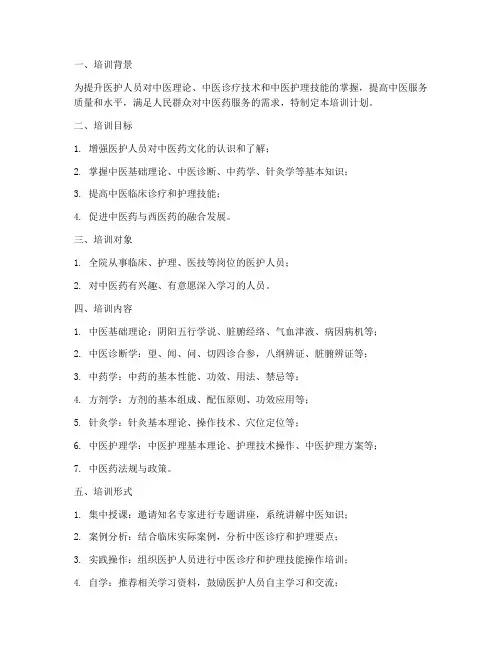 一、培训背景

为提升医护人员对中医理论、中医诊疗技术和中医护理技能的掌握，提高中医服务质量和水平，满足人民群众对中医药服务的需求，特制定本培训计划。

二、培训目标

1. 增强医护人员对中医药文化的认识和了解；

2. 掌握中医基础理论、中医诊断、中药学、针灸学等基本知识；

3. 提高中医临床诊疗和护理技能；

4. 促进中医药与西医药的融合发展。

三、培训对象

1. 全院从事临床、护理、医技等岗位的医护人员；

2. 对中医药有兴趣、有意愿深入学习的人员。

四、培训内容

1. 中医基础理论：阴阳五行学说、脏腑经络、气血津液、病因病机等；

2. 中医诊断学：望、闻、问、切四诊合参，八纲辨证、脏腑辨证等；

3. 中药学：中药的基本性能、功效、用法、禁忌等；

4. 方剂学：方剂的基本组成、配伍原则、功效应用等；

5. 针灸学：针灸基本理论、操作技术、穴位定位等；

6. 中医护理学：中医护理基本理论、护理技术操作、中医护理方案等；

7. 中医药法规与政策。

五、培训形式

1. 集中授课：邀请知名专家进行专题讲座，系统讲解中医知识；

2. 案例分析：结合临床实际案例，分析中医诊疗和护理要点；

3. 实践操作：组织医护人员进行中医诊疗和护理技能操作培训；

4. 自学：推荐相关学习资料，鼓励医护人员自主学习和交流；